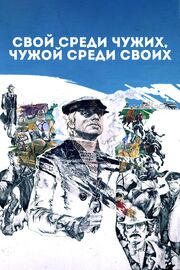 СВОЙ СРЕДИ ЧУЖИХ,
ЧУЖОЙ СРЕДИ СВОИХ